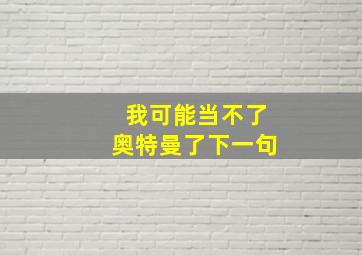 我可能当不了
奥特曼了下一句